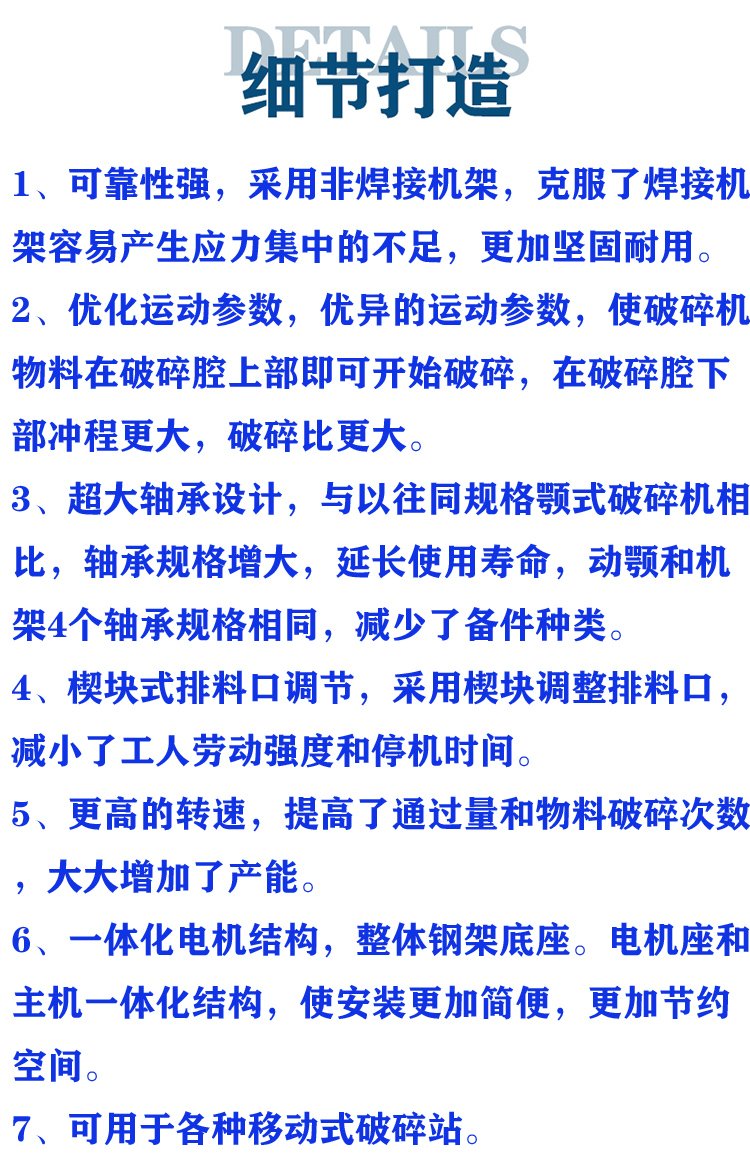 DETAILS
细节打造

1、可靠性强，采用非焊接机架，克服了焊接机架容易产生应力集中的不足，更加坚固耐用。

2、优化运动参数，优异的运动参数，使破碎机物料在破碎腔上部即可开始破碎，在破碎腔下部冲程更大，破碎比更大。

3、超大轴承设计，与以往同规格颚式破碎机相比，轴承规格增大，延长使用寿命，动颚和机架4个轴承规格相同，减少了备件种类。

4、楔块式排料口调节，采用楔块调整排料口，减小了工人劳动强度和停机时间。

5、更高的转速，提高了通过量和物料破碎次数，大大增加了产能。

6、一体化电机结构，整体钢架底座。电机座和主机一体化结构，使安装更加简便，更加节约空间。

7、可用于各种移动式破碎站。